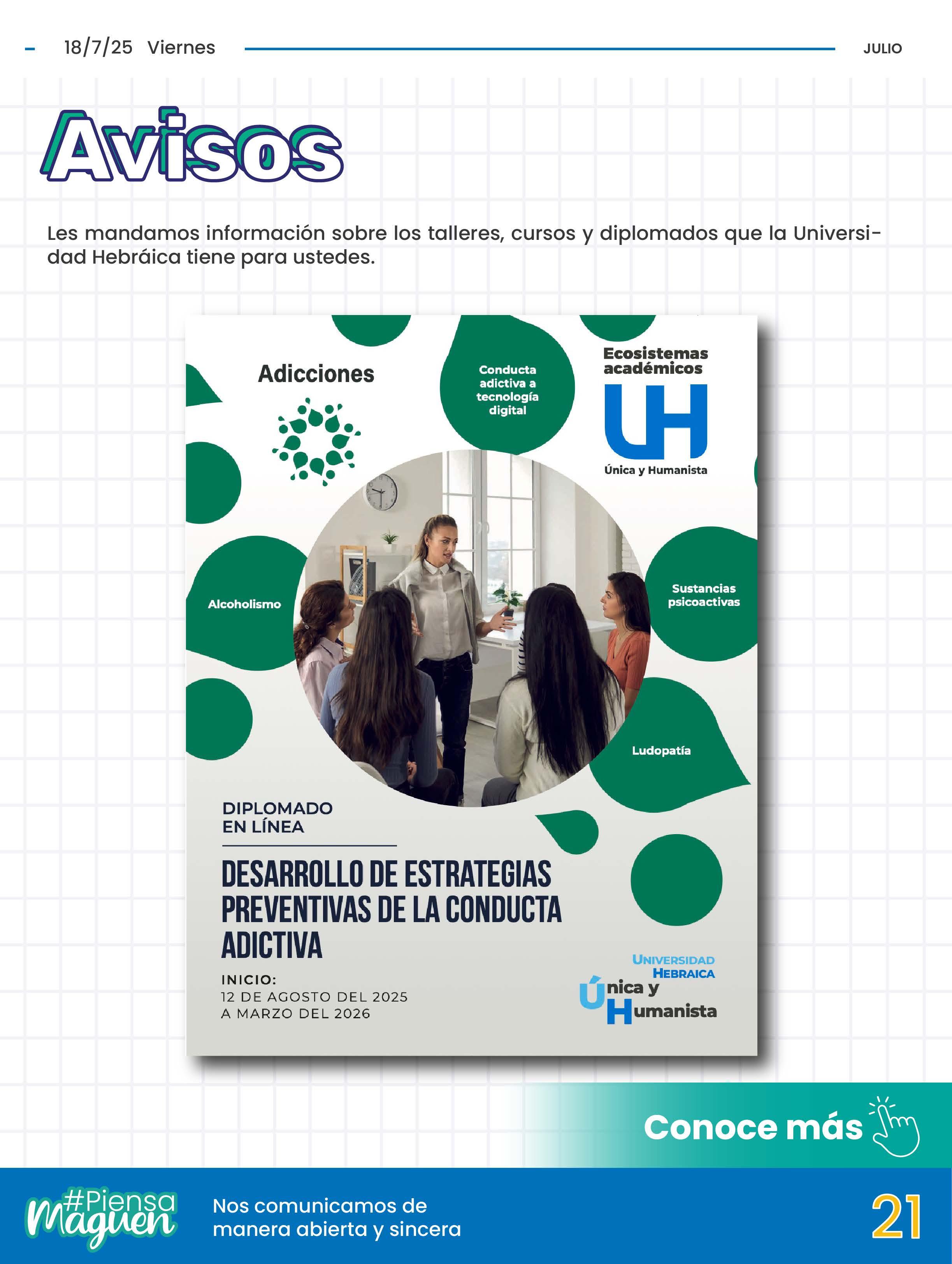 18/7/25 Viernes

JULIO

Avisos

Les mandamos información sobre los talleres, cursos y diplomados que la Universidad Hebráica tiene para ustedes.

Adicciones

Conducta adictiva a tecnología digital

Ecosistemas académicos

UH

Única y Humanista

Alcoholismo

Sustancias psicoactivas

Ludopatía

DIPLOMADO EN LÍNEA

DESARROLLO DE ESTRATEGIAS PREVENTIVAS DE LA CONDUCTA ADICTIVA

INICIO:
12 DE AGOSTO DEL 2025
A MARZO DEL 2026

UNIVERSIDAD HEBRAICA
Única y Humanista

Conoce más

#Piensa Maguen

Nos comunicamos de manera abierta y sincera

21